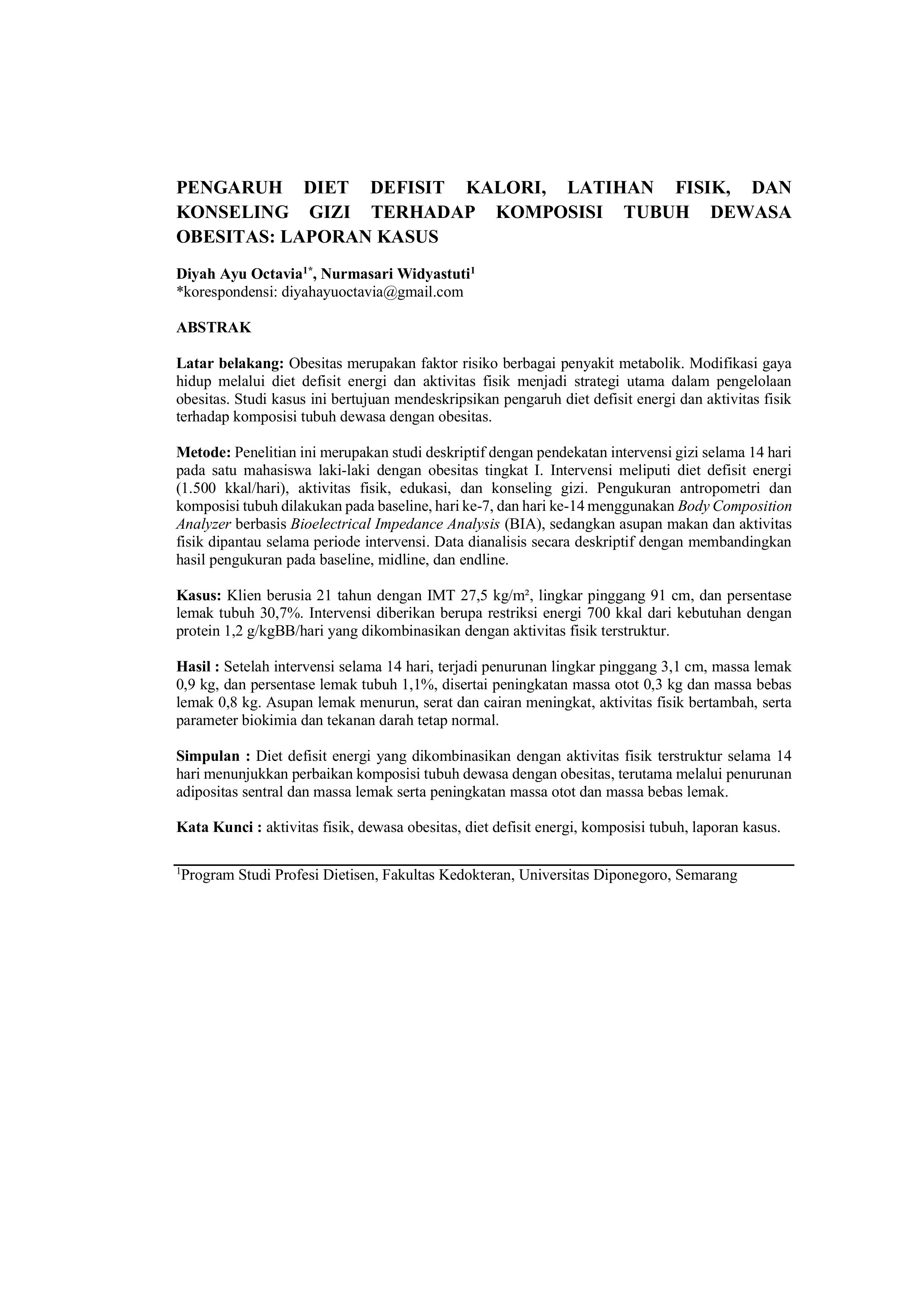 PENGARUH DIET DEFISIT KALORI, LATIHAN FISIK, DAN KONSELING GIZI TERHADAP KOMPOSISI TUBUH DEWASA OBESITAS: LAPORAN KASUS

Diyah Ayu Octavia$^{1*}$, Nurmasari Widyastuti$^{1}$
*korespondensi: diyahayuoctavia@gmail.com

ABSTRAK

Latar belakang: Obesitas merupakan faktor risiko berbagai penyakit metabolik. Modifikasi gaya hidup melalui diet defisit energi dan aktivitas fisik menjadi strategi utama dalam pengelolaan obesitas. Studi kasus ini bertujuan mendeskripsikan pengaruh diet defisit energi dan aktivitas fisik terhadap komposisi tubuh dewasa dengan obesitas.

Metode: Penelitian ini merupakan studi deskriptif dengan pendekatan intervensi gizi selama 14 hari pada satu mahasiswa laki-laki dengan obesitas tingkat I. Intervensi meliputi diet defisit energi (1.500 kkal/hari), aktivitas fisik, edukasi, dan konseling gizi. Pengukuran antropometri dan komposisi tubuh dilakukan pada baseline, hari ke-7, dan hari ke-14 menggunakan Body Composition Analyzer berbasis Bioelectrical Impedance Analysis (BIA), sedangkan asupan makan dan aktivitas fisik dipantau selama periode intervensi. Data dianalisis secara deskriptif dengan membandingkan hasil pengukuran pada baseline, midline, dan endline.

Kasus: Klien berusia 21 tahun dengan IMT 27,5 kg/m², lingkar pinggang 91 cm, dan persentase lemak tubuh 30,7%. Intervensi diberikan berupa restriksi energi 700 kkal dari kebutuhan dengan protein 1,2 g/kgBB/hari yang dikombinasikan dengan aktivitas fisik terstruktur.

Hasil : Setelah intervensi selama 14 hari, terjadi penurunan lingkar pinggang 3,1 cm, massa lemak 0,9 kg, dan persentase lemak tubuh 1,1%, disertai peningkatan massa otot 0,3 kg dan massa bebas lemak 0,8 kg. Asupan lemak menurun, serat dan cairan meningkat, aktivitas fisik bertambah, serta parameter biokimia dan tekanan darah tetap normal.

Simpulan : Diet defisit energi yang dikombinasikan dengan aktivitas fisik terstruktur selama 14 hari menunjukkan perbaikan komposisi tubuh dewasa dengan obesitas, terutama melalui penurunan adipositas sentral dan massa lemak serta peningkatan massa otot dan massa bebas lemak.

Kata Kunci : aktivitas fisik, dewasa obesitas, diet defisit energi, komposisi tubuh, laporan kasus.

$^{1}$Program Studi Profesi Dietisen, Fakultas Kedokteran, Universitas Diponegoro, Semarang